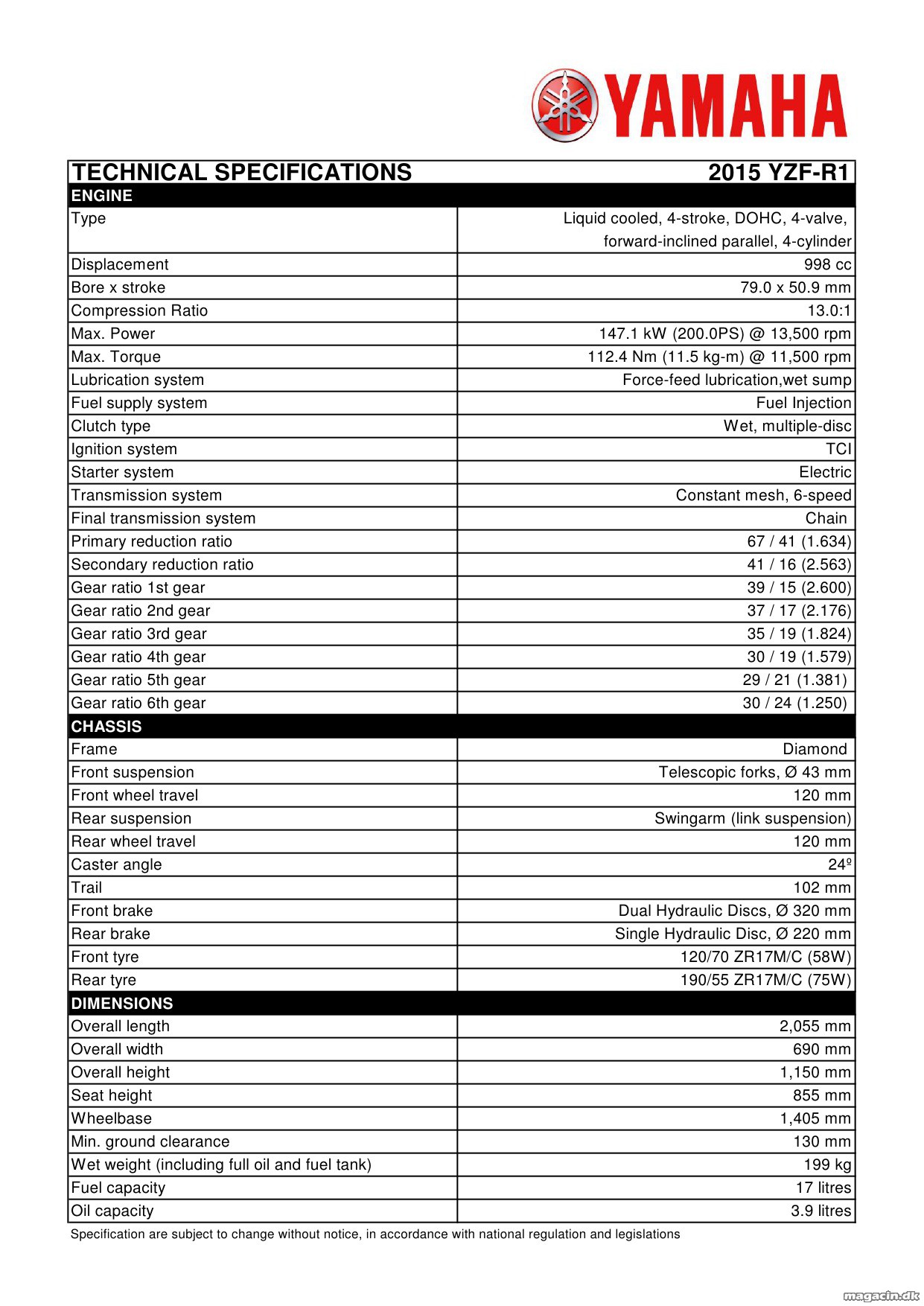 YAMAHA

| TECHNICAL SPECIFICATIONS | 2015 YZF-R1 |
|---|---|
| ENGINE | |
| Type | Liquid cooled, 4-stroke, DOHC, 4-valve, forward-inclined parallel, 4-cylinder |
| Displacement | 998 cc |
| Bore x stroke | 79.0 x 50.9 mm |
| Compression Ratio | 13.0:1 |
| Max. Power | 147.1 kW (200.0PS) @ 13,500 rpm |
| Max. Torque | 112.4 Nm (11.5 kg-m) @ 11,500 rpm |
| Lubrication system | Force-feed lubrication,wet sump |
| Fuel supply system | Fuel Injection |
| Clutch type | Wet, multiple-disc |
| Ignition system | TCI |
| Starter system | Electric |
| Transmission system | Constant mesh, 6-speed |
| Final transmission system | Chain |
| Primary reduction ratio | 67 / 41 (1.634) |
| Secondary reduction ratio | 41 / 16 (2.563) |
| Gear ratio 1st gear | 39 / 15 (2.600) |
| Gear ratio 2nd gear | 37 / 17 (2.176) |
| Gear ratio 3rd gear | 35 / 19 (1.824) |
| Gear ratio 4th gear | 30 / 19 (1.579) |
| Gear ratio 5th gear | 29 / 21 (1.381) |
| Gear ratio 6th gear | 30 / 24 (1.250) |
| CHASSIS | |
| Frame | Diamond |
| Front suspension | Telescopic forks, Ø 43 mm |
| Front wheel travel | 120 mm |
| Rear suspension | Swingarm (link suspension) |
| Rear wheel travel | 120 mm |
| Caster angle | 24º |
| Trail | 102 mm |
| Front brake | Dual Hydraulic Discs, Ø 320 mm |
| Rear brake | Single Hydraulic Disc, Ø 220 mm |
| Front tyre | 120/70 ZR17M/C (58W) |
| Rear tyre | 190/55 ZR17M/C (75W) |
| DIMENSIONS | |
| Overall length | 2,055 mm |
| Overall width | 690 mm |
| Overall height | 1,150 mm |
| Seat height | 855 mm |
| Wheelbase | 1,405 mm |
| Min. ground clearance | 130 mm |
| Wet weight (including full oil and fuel tank) | 199 kg |
| Fuel capacity | 17 litres |
| Oil capacity | 3.9 litres |

Specification are subject to change without notice, in accordance with national regulation and legislations

magacin.dk